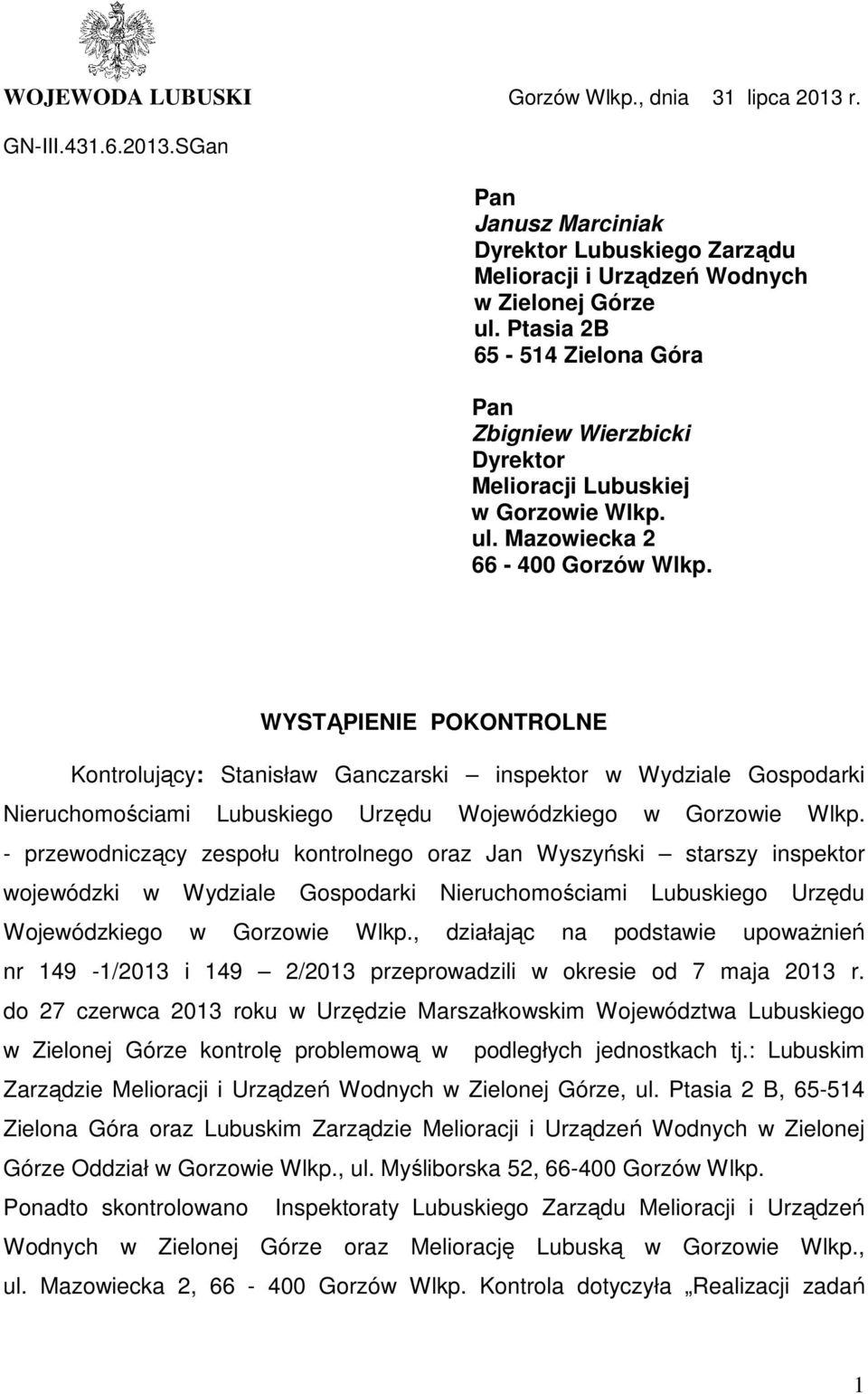 WOJEWODA LUBUSKI Gorzów Wlkp., dnia 31 lipca 2013 r.

GN-III.431.6.2013.SGan

Pan
Janusz Marciniak
Dyrektor Lubuskiego Zarządu Melioracji i Urządzeń Wodnych w Zielonej Górze
ul. Ptasia 2B
65 - 514 Zielona Góra

Pan
Zbigniew Wierzbicki
Dyrektor
Melioracji Lubuskiej w Gorzowie Wlkp.
ul. Mazowiecka 2
66 - 400 Gorzów Wlkp.

WYSTĄPIENIE POKONTROLNE

Kontrolujący: Stanisław Ganczarski – inspektor w Wydziale Gospodarki Nieruchomościami Lubuskiego Urzędu Wojewódzkiego w Gorzowie Wlkp. - przewodniczący zespołu kontrolnego oraz Jan Wyszyński – starszy inspektor wojewódzki w Wydziale Gospodarki Nieruchomościami Lubuskiego Urzędu Wojewódzkiego w Gorzowie Wlkp., działając na podstawie upoważnień nr 149 -1/2013 i 149 – 2/2013 przeprowadzili w okresie od 7 maja 2013 r. do 27 czerwca 2013 roku w Urzędzie Marszałkowskim Województwa Lubuskiego w Zielonej Górze kontrolę problemową w podległych jednostkach tj.: Lubuskim Zarządzie Melioracji i Urządzeń Wodnych w Zielonej Górze, ul. Ptasia 2 B, 65-514 Zielona Góra oraz Lubuskim Zarządzie Melioracji i Urządzeń Wodnych w Zielonej Górze Oddział w Gorzowie Wlkp., ul. Myśliborska 52, 66-400 Gorzów Wlkp. Ponadto skontrolowano Inspektoraty Lubuskiego Zarządu Melioracji i Urządzeń Wodnych w Zielonej Górze oraz Meliorację Lubuską w Gorzowie Wlkp., ul. Mazowiecka 2, 66 - 400 Gorzów Wlkp. Kontrola dotyczyła „Realizacji zadań

1